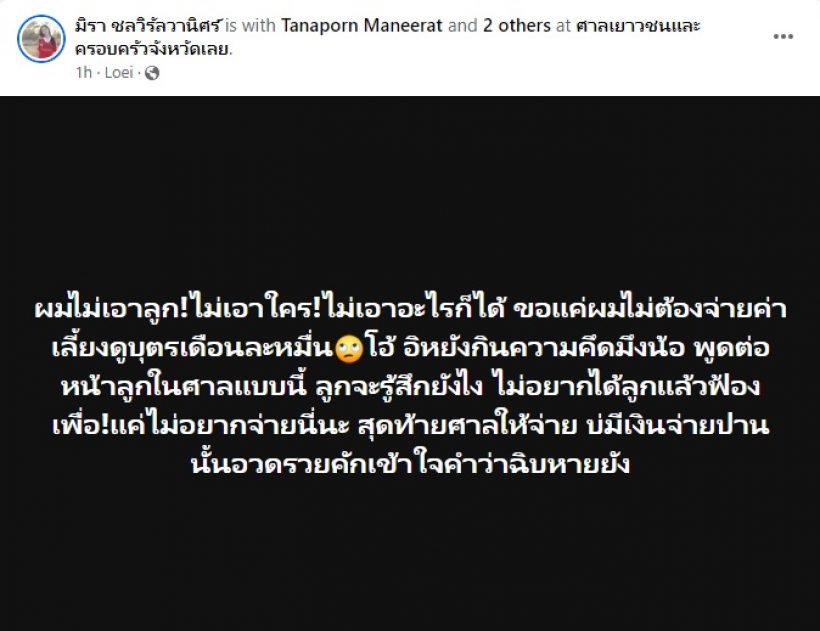 มิรา ชลวิรัลวานิศร์ is with Tanaporn Maneerat and 2 others at ศาลเยาวชนและครอบครัวจังหวัดเลย.
1h · Loei ·

ผมไม่เอาลูก!ไม่เอาใคร!ไม่เอาอะไรก็ได้ ขอแค่ผมไม่ต้องจ่ายค่าเลี้ยงดูบุตรเดือนละหมื่น🙄โอ้ อิหยังกินความคึดมึงน้อ พูดต่อหน้าลูกในศาลแบบนี้ ลูกจะรู้สึกยังไง ไม่อยากได้ลูกแล้วฟ้องเพื่อ!แค่ไม่อยากจ่ายนี่นะ สุดท้ายศาลให้จ่าย บ่มีเงินจ่ายปานนั้นอวดรวยคักเข้าใจคำว่าฉิบหายยัง